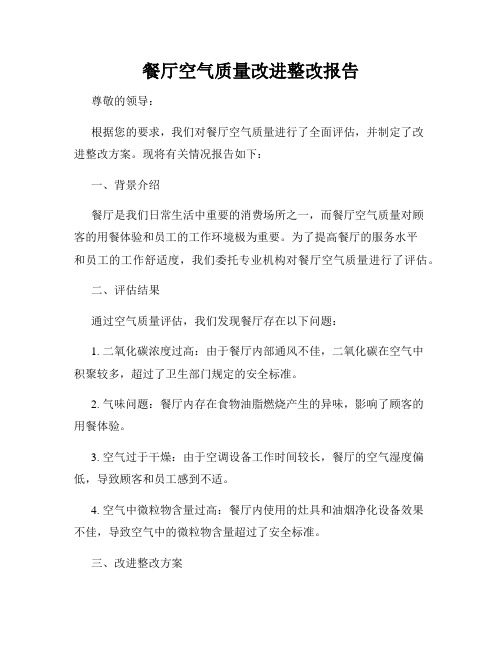 餐厅空气质量改进整改报告

尊敬的领导：

根据您的要求，我们对餐厅空气质量进行了全面评估，并制定了改进整改方案。现将有关情况报告如下：

一、背景介绍

餐厅是我们日常生活中重要的消费场所之一，而餐厅空气质量对顾客的用餐体验和员工的工作环境极为重要。为了提高餐厅的服务水平和员工的工作舒适度，我们委托专业机构对餐厅空气质量进行了评估。

二、评估结果

通过空气质量评估，我们发现餐厅存在以下问题：

1. 二氧化碳浓度过高：由于餐厅内部通风不佳，二氧化碳在空气中积聚较多，超过了卫生部门规定的安全标准。

2. 气味问题：餐厅内存在食物油脂燃烧产生的异味，影响了顾客的用餐体验。

3. 空气过于干燥：由于空调设备工作时间较长，餐厅的空气湿度偏低，导致顾客和员工感到不适。

4. 空气中微粒物含量过高：餐厅内使用的灶具和油烟净化设备效果不佳，导致空气中的微粒物含量超过了安全标准。

三、改进整改方案